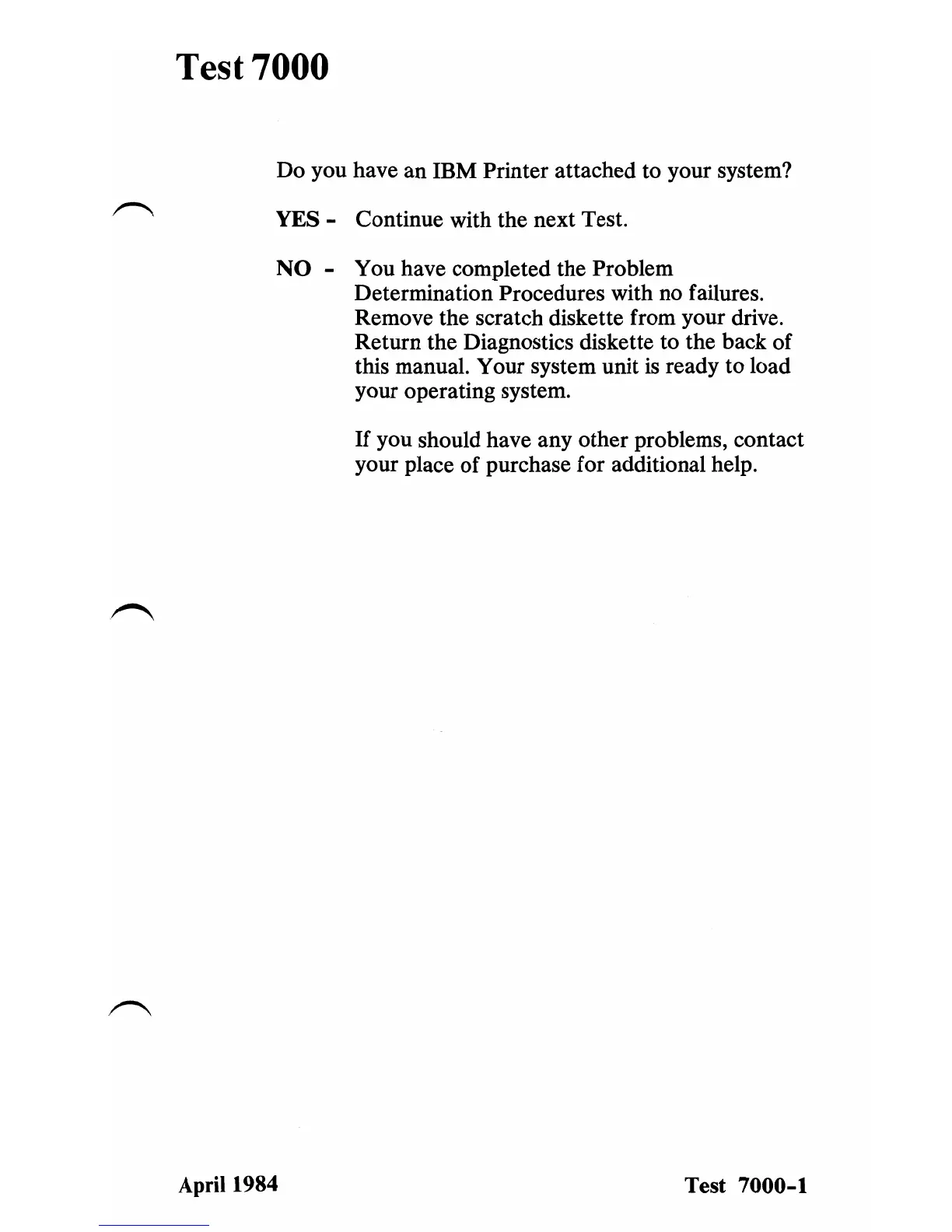 Test 7000

Do you have an IBM Printer attached to your system?

YES - Continue with the next Test.

NO - You have completed the Problem Determination Procedures with no failures. Remove the scratch diskette from your drive. Return the Diagnostics diskette to the back of this manual. Your system unit is ready to load your operating system.

If you should have any other problems, contact your place of purchase for additional help.

April 1984

Test 7000-1